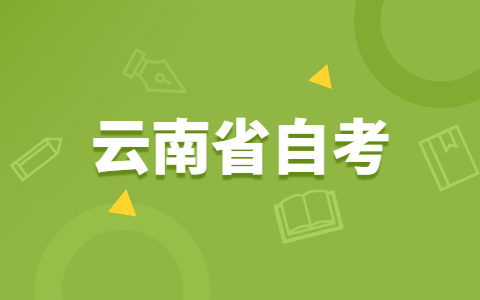 云南省自考